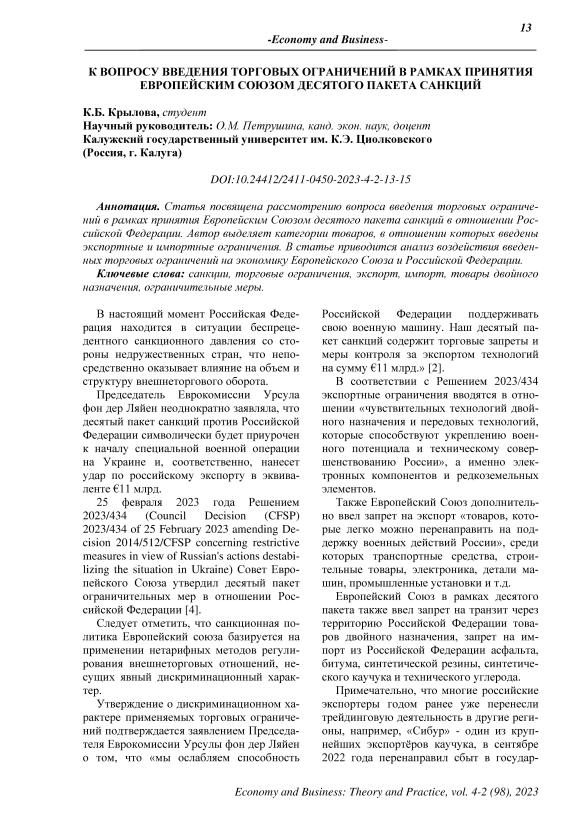 13

-Economy and Business-

К ВОПРОСУ ВВЕДЕНИЯ ТОРГОВЫХ ОГРАНИЧЕНИЙ В РАМКАХ ПРИНЯТИЯ ЕВРОПЕЙСКИМ СОЮЗОМ ДЕСЯТОГО ПАКЕТА САНКЦИЙ

К.Б. Крылова, студент
Научный руководитель: О.М. Петрушина, канд. экон. наук, доцент
Калужский государственный университет им. К.Э. Циолковского
(Россия, г. Калуга)

DOI:10.24412/2411-0450-2023-4-2-13-15

Аннотация. Статья посвящена рассмотрению вопроса введения торговых ограничений в рамках принятия Европейским Союзом десятого пакета санкций в отношении Российской Федерации. Автор выделяет категории товаров, в отношении которых введены экспортные и импортные ограничения. В статье приводится анализ воздействия введенных торговых ограничений на экономику Европейского Союза и Российской Федерации.

Ключевые слова: санкции, торговые ограничения, экспорт, импорт, товары двойного назначения, ограничительные меры.

В настоящий момент Российская Федерация находится в ситуации беспрецедентного санкционного давления со стороны недружественных стран, что непосредственно оказывает влияние на объем и структуру внешнеторгового оборота.

Председатель Еврокомиссии Урсула фон дер Ляйен неоднократно заявляла, что десятый пакет санкций против Российской Федерации символически будет приурочен к началу специальной военной операции на Украине и, соответственно, нанесет удар по российскому экспорту в эквиваленте €11 млрд.

25 февраля 2023 года Решением 2023/434 (Council Decision (CFSP) 2023/434 of 25 February 2023 amending Decision 2014/512/CFSP concerning restrictive measures in view of Russian's actions destabilizing the situation in Ukraine) Совет Европейского Союза утвердил десятый пакет ограничительных мер в отношении Российской Федерации [4].

Следует отметить, что санкционная политика Европейский союза базируется на применении нетарифных методов регулирования внешнеторговых отношений, несущих явный дискриминационный характер.

Утверждение о дискриминационном характере применяемых торговых ограничений подтверждается заявлением Председателя Еврокомиссии Урсулы фон дер Ляйен о том, что «мы ослабляем способность Российской Федерации поддерживать свою военную машину. Наш десятый пакет санкций содержит торговые запреты и меры контроля за экспортом технологий на сумму €11 млрд.» [2].

В соответствии с Решением 2023/434 экспортные ограничения вводятся в отношении «чувствительных технологий двойного назначения и передовых технологий, которые способствуют укреплению военного потенциала и техническому совершенствованию России», а именно электронных компонентов и редкоземельных элементов.

Также Европейский Союз дополнительно ввел запрет на экспорт «товаров, которые легко можно перенаправить на поддержку военных действий России», среди которых транспортные средства, строительные товары, электроника, детали машин, промышленные установки и т.д.

Европейский Союз в рамках десятого пакета также ввел запрет на транзит через территорию Российской Федерации товаров двойного назначения, запрет на импорт из Российской Федерации асфальта, битума, синтетической резины, синтетического каучука и технического углерода.

Примечательно, что многие российские экспортеры годом ранее уже перенесли трейдинговую деятельность в другие регионы, например, «Сибур» - один из крупнейших экспортёров каучука, в сентябре 2022 года перенаправил сбыт в государ-

Economy and Business: Theory and Practice, vol. 4-2 (98), 2023